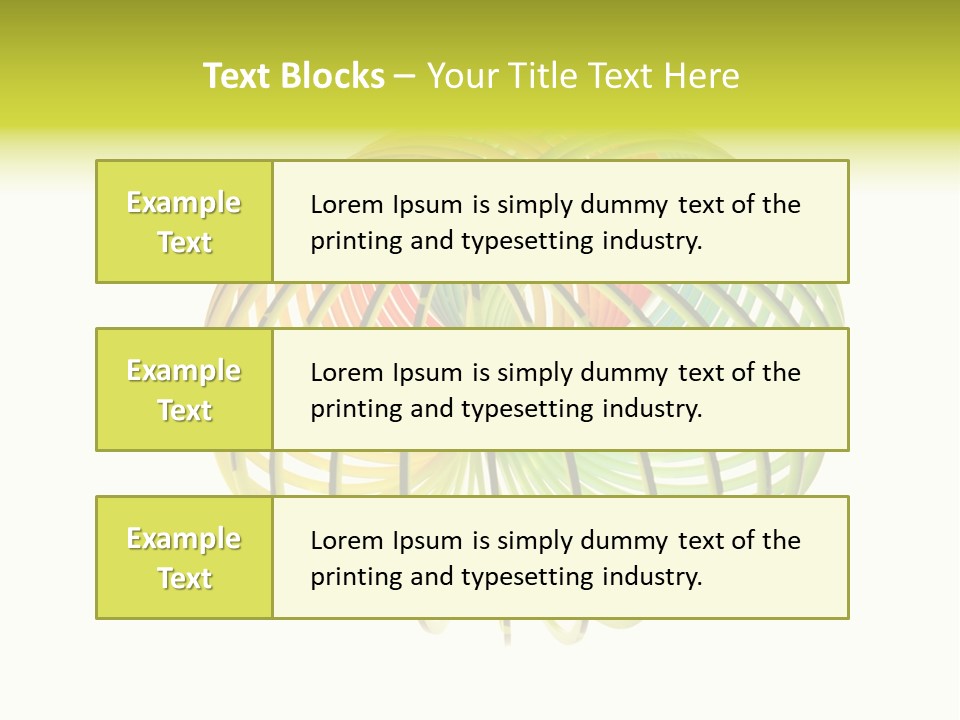 Text Blocks – Your Title Text Here

Example Text

Lorem Ipsum is simply dummy text of the printing and typesetting industry.

Example Text

Lorem Ipsum is simply dummy text of the printing and typesetting industry.

Example Text

Lorem Ipsum is simply dummy text of the printing and typesetting industry.